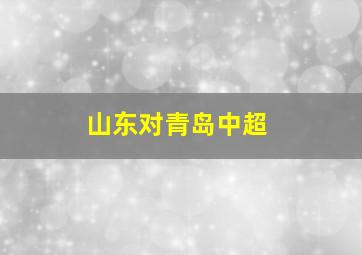 山东对青岛中超